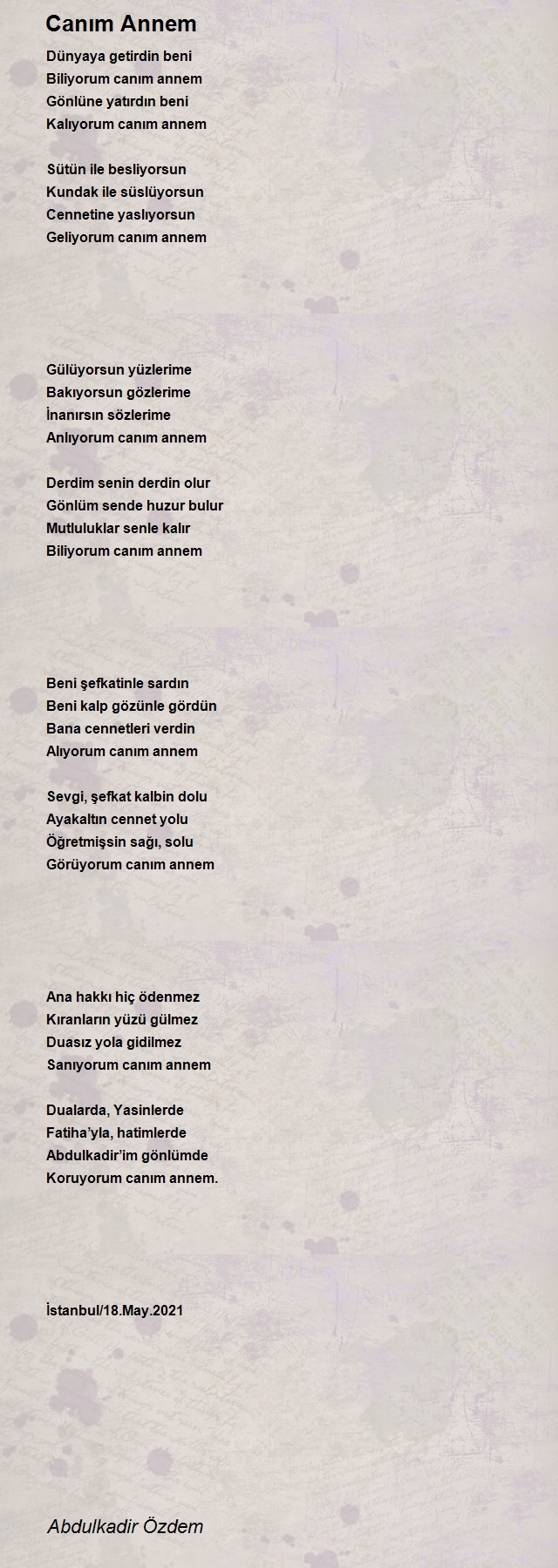 Canım Annem

Dünyaya getirdin beni
Biliyorum canım annem
Gönlüne yatırdın beni
Kalıyorum canım annem

Sütün ile besliyorsun
Kundak ile süslüyorsun
Cennetine yaslıyorsun
Geliyorum canım annem

Gülüyorsun yüzlerime
Bakıyorsun gözlerime
İnanırsın sözlerime
Anlıyorum canım annem

Derdim senin derdin olur
Gönlüm sende huzur bulur
Mutluluklar senle kalır
Biliyorum canım annem

Beni şefkatinle sardın
Beni kalp gözünle gördün
Bana cennetleri verdin
Alıyorum canım annem

Sevgi, şefkat kalbin dolu
Ayakaltın cennet yolu
Öğretmişsin sağı, solu
Görüyorum canım annem

Ana hakkı hiç ödenmez
Kıranların yüzü gülmez
Duasız yola gidilmez
Sanıyorum canım annem

Dualarda, Yasinlerde
Fatiha'yla, hatimlerde
Abdulkadir'im gönlümde
Koruyorum canım annem.

İstanbul/18.May.2021

Abdulkadir Özdem